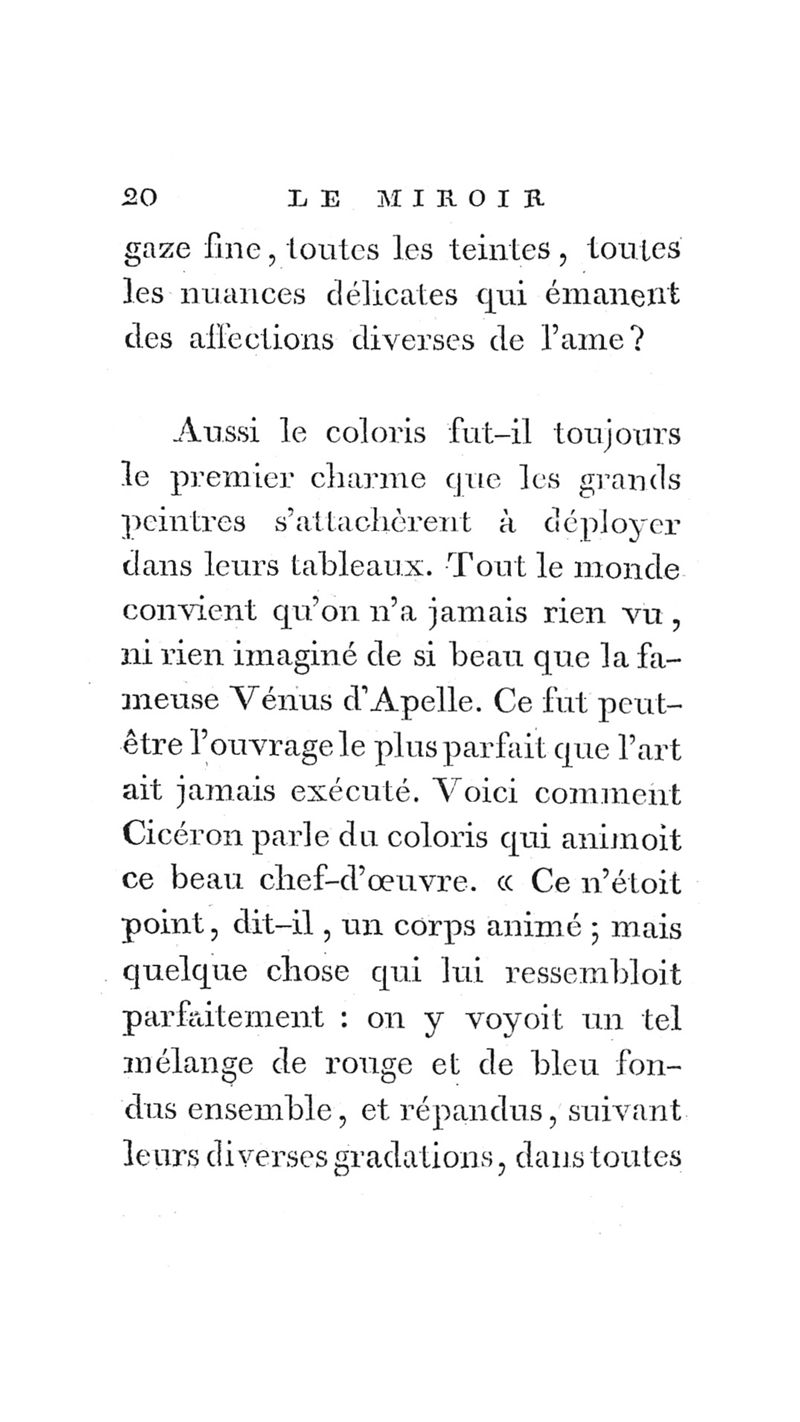 20 LE MIROIR

gaze fine, toutes les teintes, toutes les nuances délicates qui émanent des affections diverses de l'ame?

Aussi le coloris fut-il toujours le premier charme que les grands peintres s'attachèrent à déployer dans leurs tableaux. Tout le monde convient qu'on n'a jamais rien vu, ni rien imaginé de si beau que la fameuse Vénus d'Apelle. Ce fut peut-être l'ouvrage le plus parfait que l'art ait jamais exécuté. Voici comment Cicéron parle du coloris qui animoit ce beau chef-d'œuvre. « Ce n'étoit point, dit-il, un corps animé; mais quelque chose qui lui ressembloit parfaitement : on y voyoit un tel mélange de rouge et de bleu fondus ensemble, et répandus, suivant leurs diverses gradations, dans toutes